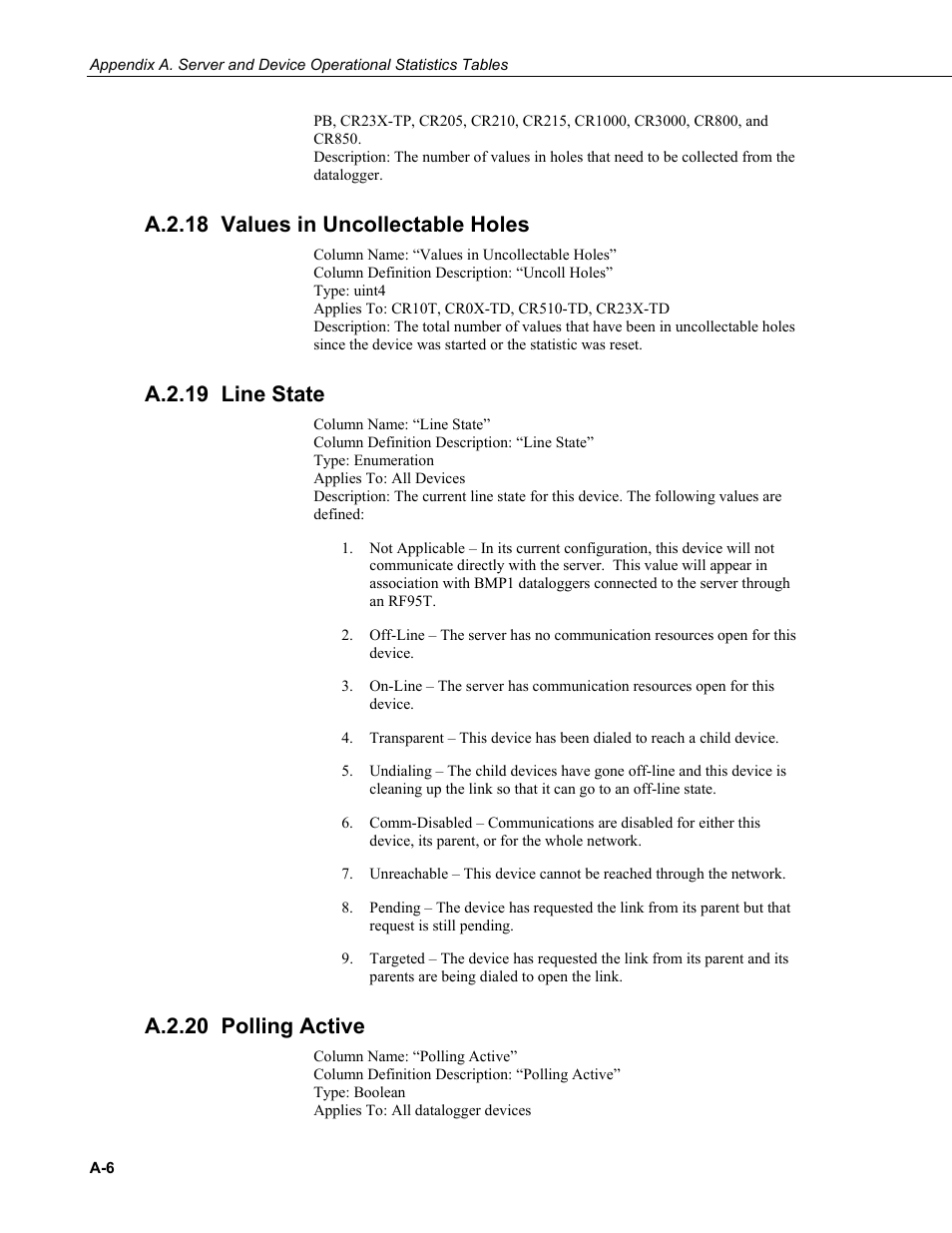 Appendix A. Server and Device Operational Statistics Tables

PB, CR23X-TP, CR205, CR210, CR215, CR1000, CR3000, CR800, and CR850.
Description: The number of values in holes that need to be collected from the datalogger.

A.2.18 Values in Uncollectable Holes

Column Name: “Values in Uncollectable Holes”
Column Definition Description: “Uncoll Holes”
Type: uint4
Applies To: CR10T, CR0X-TD, CR510-TD, CR23X-TD
Description: The total number of values that have been in uncollectable holes since the device was started or the statistic was reset.

A.2.19 Line State

Column Name: “Line State”
Column Definition Description: “Line State”
Type: Enumeration
Applies To: All Devices
Description: The current line state for this device. The following values are defined:

1. Not Applicable – In its current configuration, this device will not communicate directly with the server. This value will appear in association with BMP1 dataloggers connected to the server through an RF95T.

2. Off-Line – The server has no communication resources open for this device.

3. On-Line – The server has communication resources open for this device.

4. Transparent – This device has been dialed to reach a child device.

5. Undialing – The child devices have gone off-line and this device is cleaning up the link so that it can go to an off-line state.

6. Comm-Disabled – Communications are disabled for either this device, its parent, or for the whole network.

7. Unreachable – This device cannot be reached through the network.

8. Pending – The device has requested the link from its parent but that request is still pending.

9. Targeted – The device has requested the link from its parent and its parents are being dialed to open the link.

A.2.20 Polling Active

Column Name: “Polling Active”
Column Definition Description: “Polling Active”
Type: Boolean
Applies To: All datalogger devices

A-6